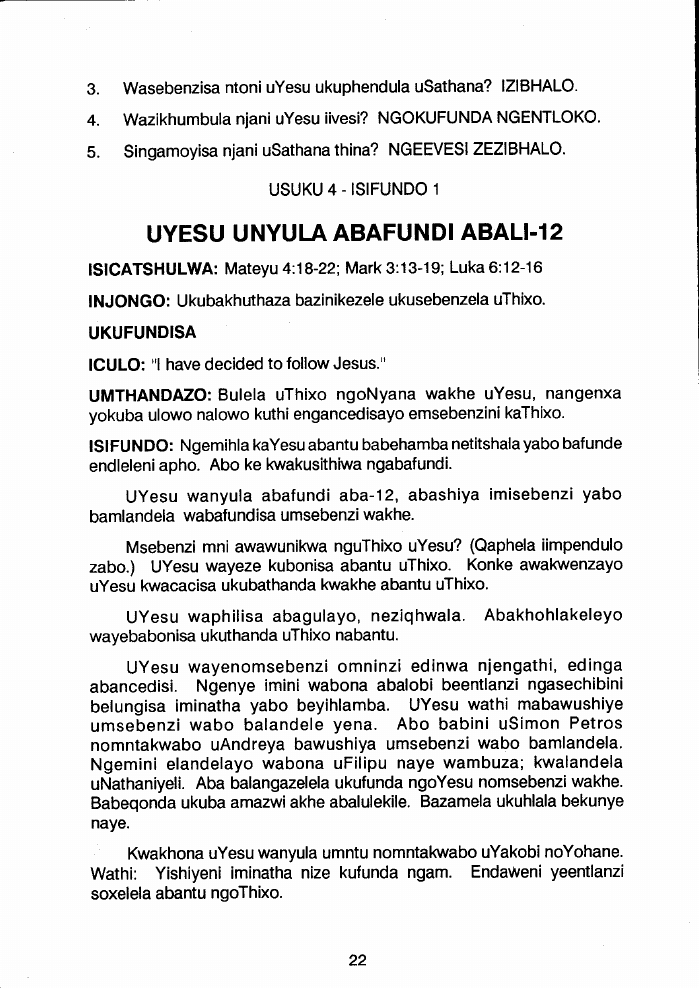 3. Wasebenzisa ntoni uYesu ukuphendula uSathana? IZIBHALO.

4. Wazikhumbula njani uYesu iivesi? NGOKUFUNDA NGENTLOKO.

5. Singamoyisa njani uSathana thina? NGEEVESI ZEZIBHALO.

USUKU 4 - ISIFUNDO 1

UYESU UNYULA ABAFUNDI ABALI-12

ISICATSHULWA: Mateyu 4:18-22; Mark 3:13-19; Luka 6:12-16

INJONGO: Ukubakhuthaza bazinikezele ukusebenzela uThixo.

UKUFUNDISA

ICULO: "I have decided to follow Jesus."

UMTHANDAZO: Bulela uThixo ngoNyana wakhe uYesu, nangenxa yokuba ulowo nalowo kuthi engancedisayo emsebenzini kaThixo.

ISIFUNDO: Ngemihla kaYesu abantu babehamba netitshala yabo bafunde endleleni apho. Abo ke kwakusithiwa ngabafundi.

UYesu wanyula abafundi aba-12, abashiya imisebenzi yabo bamlandela wabafundisa umsebenzi wakhe.

Msebenzi mni awawunikwa nguThixo uYesu? (Qaphela iimpendulo zabo.) UYesu wayeze kubonisa abantu uThixo. Konke awakwenzayo uYesu kwacacisa ukubathanda kwakhe abantu uThixo.

UYesu waphilisa abagulayo, neziqhwala. Abakhohlakeleyo wayebabonisa ukuthanda uThixo nabantu.

UYesu wayenomsebenzi omninzi edinwa njengathi, edinga abancedisi. Ngenye imini wabona abalobi beentlanzi ngasechibini belungisa iminatha yabo beyihlamba. UYesu wathi mabawushiye umsebenzi wabo balandele yena. Abo babini uSimon Petros nomntakwabo uAndreya bawushiya umsebenzi wabo bamlandela. Ngemini elandelayo wabona uFilipu naye wambuza; kwalandela uNathaniyeli. Aba balangazelela ukufunda ngoYesu nomsebenzi wakhe. Babeqonda ukuba amazwi akhe abalulekile. Bazamela ukuhlala bekunye naye.

Kwakhona uYesu wanyula umntu nomntakwabo uYakobi noYohane. Wathi: Yishiyeni iminatha nize kufunda ngam. Endaweni yeentlanzi soxelela abantu ngoThixo.

22